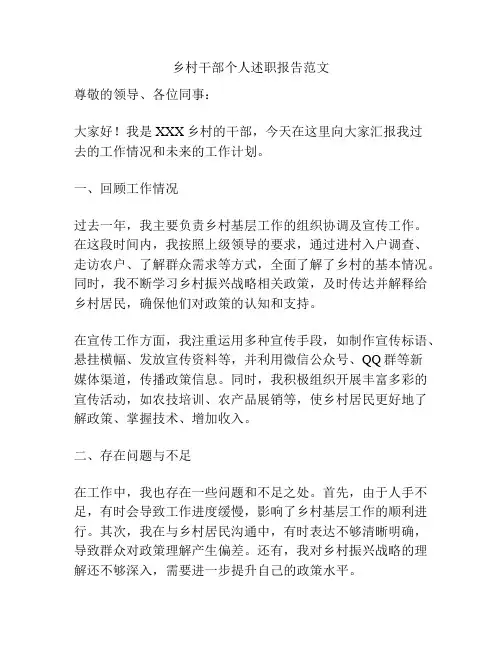 乡村干部个人述职报告范文

尊敬的领导、各位同事：

大家好！我是XXX乡村的干部，今天在这里向大家汇报我过去的工作情况和未来的工作计划。

一、回顾工作情况

过去一年，我主要负责乡村基层工作的组织协调及宣传工作。在这段时间内，我按照上级领导的要求，通过进村入户调查、走访农户、了解群众需求等方式，全面了解了乡村的基本情况。同时，我不断学习乡村振兴战略相关政策，及时传达并解释给乡村居民，确保他们对政策的认知和支持。

在宣传工作方面，我注重运用多种宣传手段，如制作宣传标语、悬挂横幅、发放宣传资料等，并利用微信公众号、QQ群等新媒体渠道，传播政策信息。同时，我积极组织开展丰富多彩的宣传活动，如农技培训、农产品展销等，使乡村居民更好地了解政策、掌握技术、增加收入。

二、存在问题与不足

在工作中，我也存在一些问题和不足之处。首先，由于人手不足，有时会导致工作进度缓慢，影响了乡村基层工作的顺利进行。其次，我在与乡村居民沟通中，有时表达不够清晰明确，导致群众对政策理解产生偏差。还有，我对乡村振兴战略的理解还不够深入，需要进一步提升自己的政策水平。